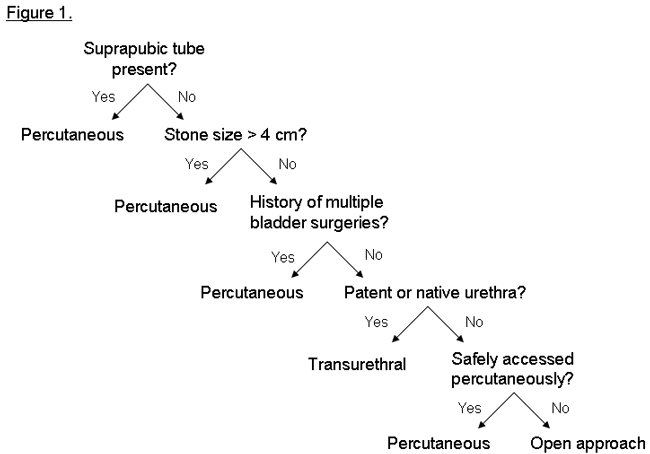 Figure 1.

Suprapubic tube present?

Yes

No

Percutaneous

Stone size > 4 cm?

Yes

No

Percutaneous

History of multiple bladder surgeries?

Yes

No

Percutaneous

Patent or native urethra?

Yes

No

Transurethral

Safely accessed percutaneously?

Yes

No

Percutaneous

Open approach